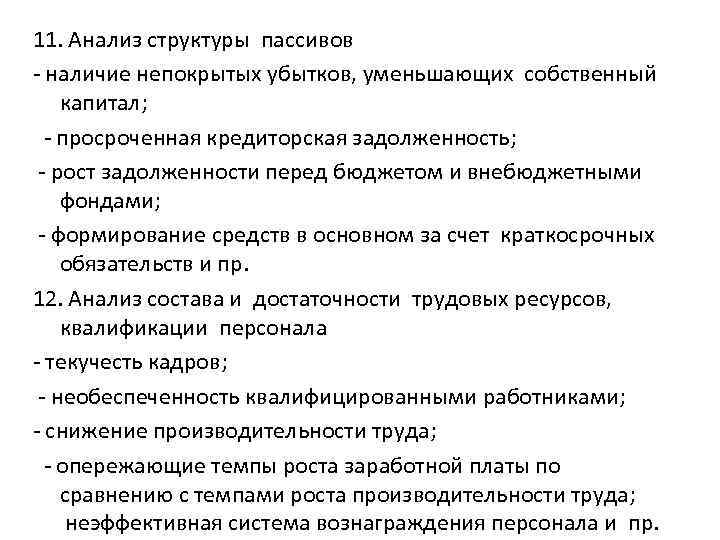 11. Анализ структуры пассивов
- наличие непокрытых убытков, уменьшающих собственный капитал;
- просроченная кредиторская задолженность;
- рост задолженности перед бюджетом и внебюджетными фондами;
- формирование средств в основном за счет краткосрочных обязательств и пр.
12. Анализ состава и достаточности трудовых ресурсов, квалификации персонала
- текучесть кадров;
- необеспеченность квалифицированными работниками;
- снижение производительности труда;
- опережающие темпы роста заработной платы по сравнению с темпами роста производительности труда; неэффективная система вознаграждения персонала и пр.